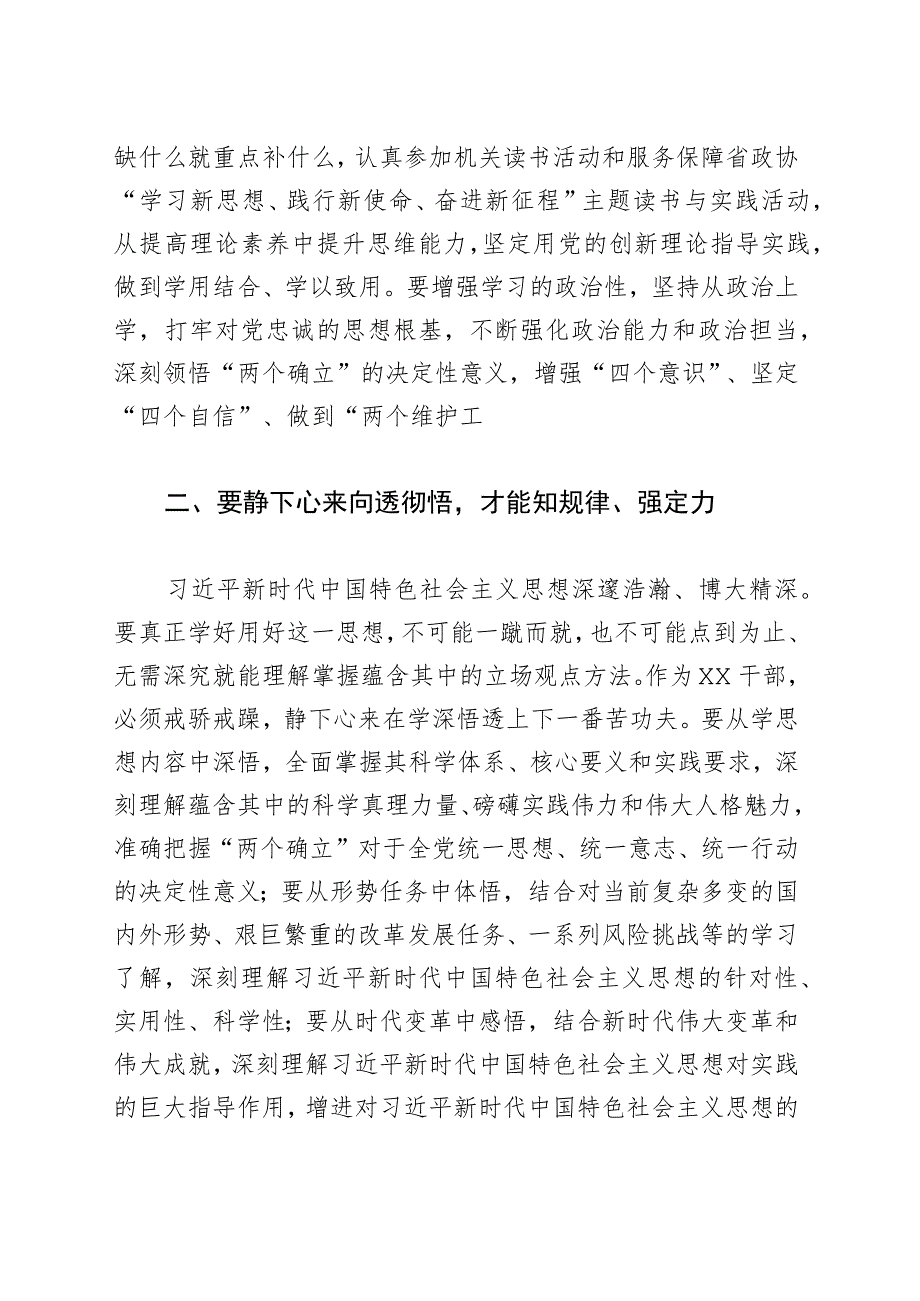 缺什么就重点补什么，认真参加机关读书活动和服务保障省政协“学习新思想、践行新使命、奋进新征程”主题读书与实践活动，从提高理论素养中提升思维能力，坚定用党的创新理论指导实践，做到学用结合、学以致用。要增强学习的政治性，坚持从政治上学，打牢对党忠诚的思想根基，不断强化政治能力和政治担当，深刻领悟“两个确立”的决定性意义，增强“四个意识”、坚定“四个自信”、做到“两个维护工

二、要静下心来向透彻悟，才能知规律、强定力

习近平新时代中国特色社会主义思想深邃浩瀚、博大精深。要真正学好用好这一思想，不可能一蹴而就，也不可能点到为止、无需深究就能理解掌握蕴含其中的立场观点方法。作为XX干部，必须戒骄戒躁，静下心来在学深悟透上下一番苦功夫。要从学思想内容中深悟，全面掌握其科学体系、核心要义和实践要求，深刻理解蕴含其中的科学真理力量、磅礴实践伟力和伟大人格魅力，准确把握“两个确立”对于全党统一思想、统一意志、统一行动的决定性意义；要从形势任务中体悟，结合对当前复杂多变的国内外形势、艰巨繁重的改革发展任务、一系列风险挑战等的学习了解，深刻理解习近平新时代中国特色社会主义思想的针对性、实用性、科学性；要从时代变革中感悟，结合新时代伟大变革和伟大成就，深刻理解习近平新时代中国特色社会主义思想对实践的巨大指导作用，增进对习近平新时代中国特色社会主义思想的